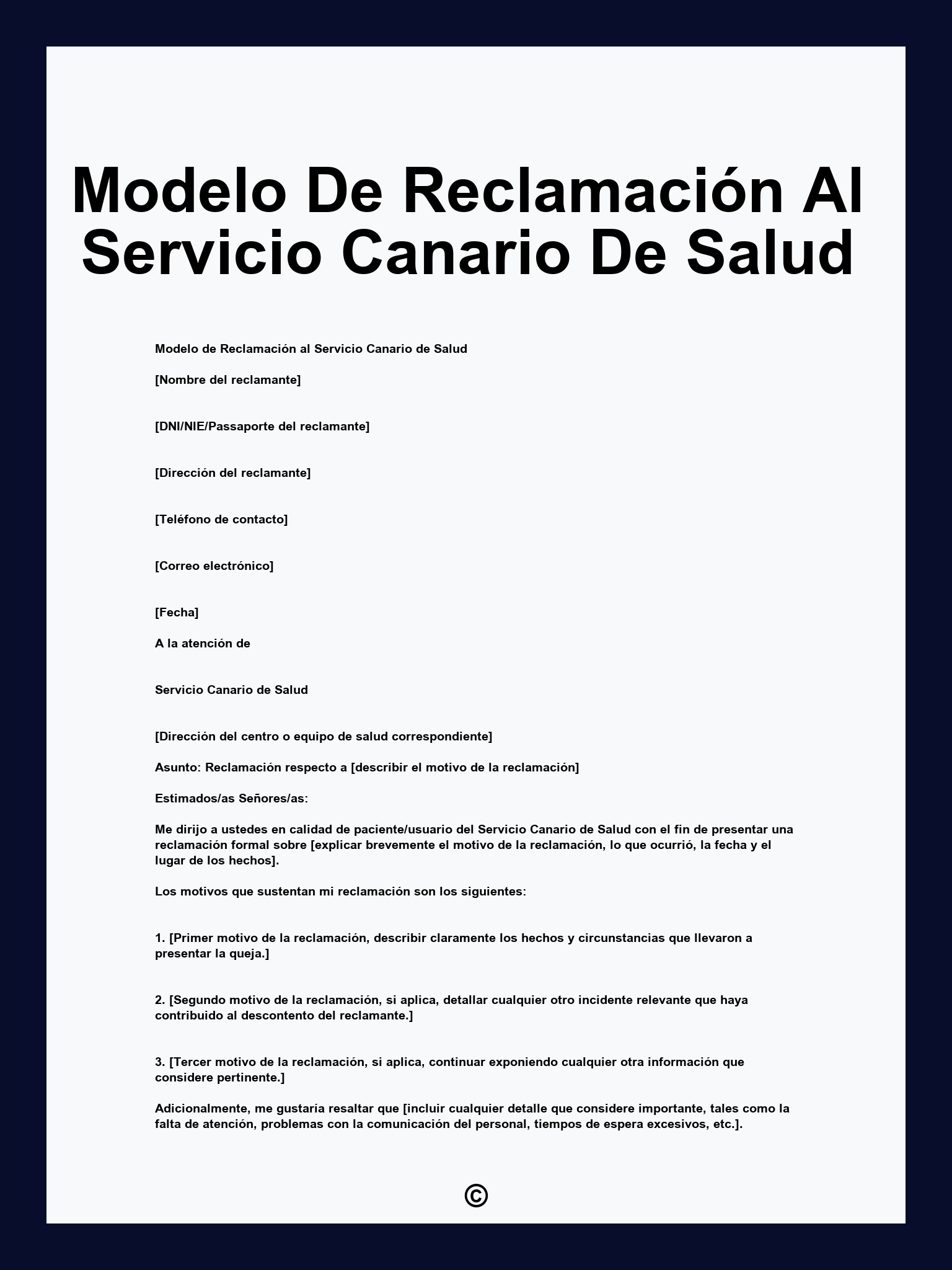 Modelo De Reclamación Al Servicio Canario De Salud

Modelo de Reclamación al Servicio Canario de Salud

[Nombre del reclamante]

[DNI/NIE/Passaporte del reclamante]

[Dirección del reclamante]

[Teléfono de contacto]

[Correo electrónico]

[Fecha]

A la atención de

Servicio Canario de Salud

[Dirección del centro o equipo de salud correspondiente]

Asunto: Reclamación respecto a [describir el motivo de la reclamación]

Estimados/as Señores/as:

Me dirijo a ustedes en calidad de paciente/usuario del Servicio Canario de Salud con el fin de presentar una reclamación formal sobre [explicar brevemente el motivo de la reclamación, lo que ocurrió, la fecha y el lugar de los hechos].

Los motivos que sustentan mi reclamación son los siguientes:

1. [Primer motivo de la reclamación, describir claramente los hechos y circunstancias que llevaron a presentar la queja.]

2. [Segundo motivo de la reclamación, si aplica, detallar cualquier otro incidente relevante que haya contribuido al descontento del reclamante.]

3. [Tercer motivo de la reclamación, si aplica, continuar exponiendo cualquier otra información que considere pertinente.]

Adicionalmente, me gustaría resaltar que [incluir cualquier detalle que considere importante, tales como la falta de atención, problemas con la comunicación del personal, tiempos de espera excesivos, etc.].

©